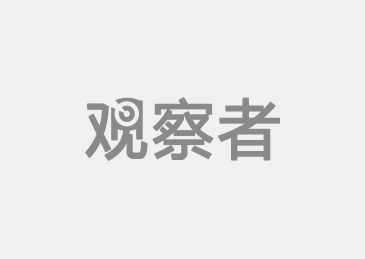 观察者